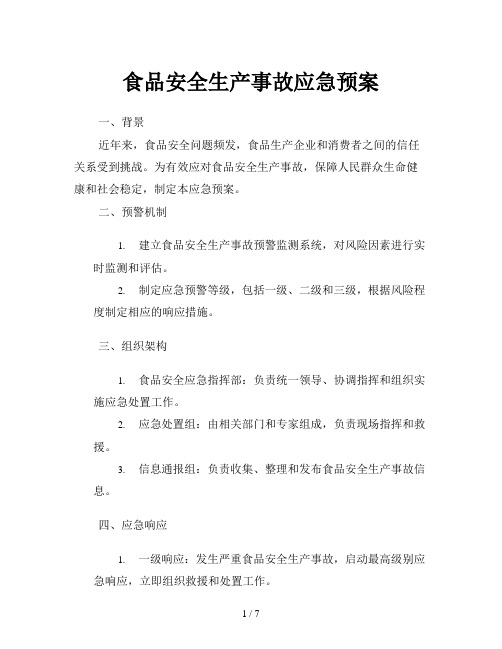 食品安全生产事故应急预案

一、背景

近年来，食品安全问题频发，食品生产企业和消费者之间的信任关系受到挑战。为有效应对食品安全生产事故，保障人民群众生命健康和社会稳定，制定本应急预案。

二、预警机制

1. 建立食品安全生产事故预警监测系统，对风险因素进行实时监测和评估。

2. 制定应急预警等级，包括一级、二级和三级，根据风险程度制定相应的响应措施。

三、组织架构

1. 食品安全应急指挥部：负责统一领导、协调指挥和组织实施应急处置工作。

2. 应急处置组：由相关部门和专家组成，负责现场指挥和救援。

3. 信息通报组：负责收集、整理和发布食品安全生产事故信息。

四、应急响应

1. 一级响应：发生严重食品安全生产事故，启动最高级别应急响应，立即组织救援和处置工作。

1 / 7